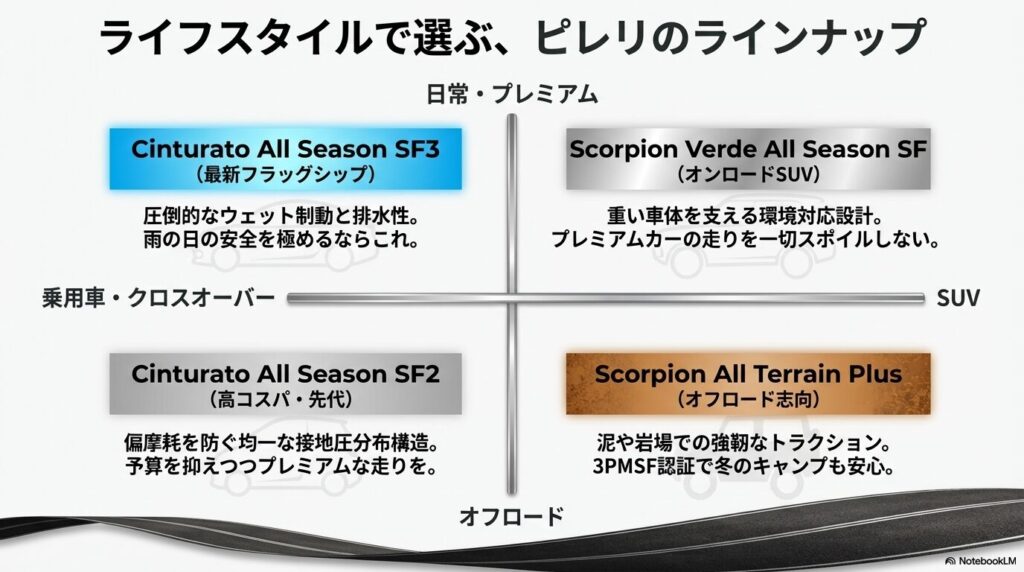 ライフスタイルで選ぶ、ピレリのラインナップ

日常・プレミアム

Cinturato All Season SF3
（最新フラッグシップ）

圧倒的なウェット制動と排水性。
雨の日の安全を極めるならこれ。

Scorpion Verde All Season SF
（オンロードSUV）

重い車体を支える環境対応設計。
プレミアムカーの走りを一切スポイルしない。

乗用車・クロスオーバー

SUV

Cinturato All Season SF2
（高コスパ・先代）

偏摩耗を防ぐ均一な接地圧分布構造。
予算を抑えつつプレミアムな走りを。

Scorpion All Terrain Plus
（オフロード志向）

泥や岩場での強靭なトラクション。
3PMSF認証で冬のキャンプも安心。

オフロード

NotebookLM